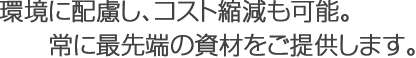 環境に配慮し、コスト縮減も可能。
常に最先端の資材をご提供します。